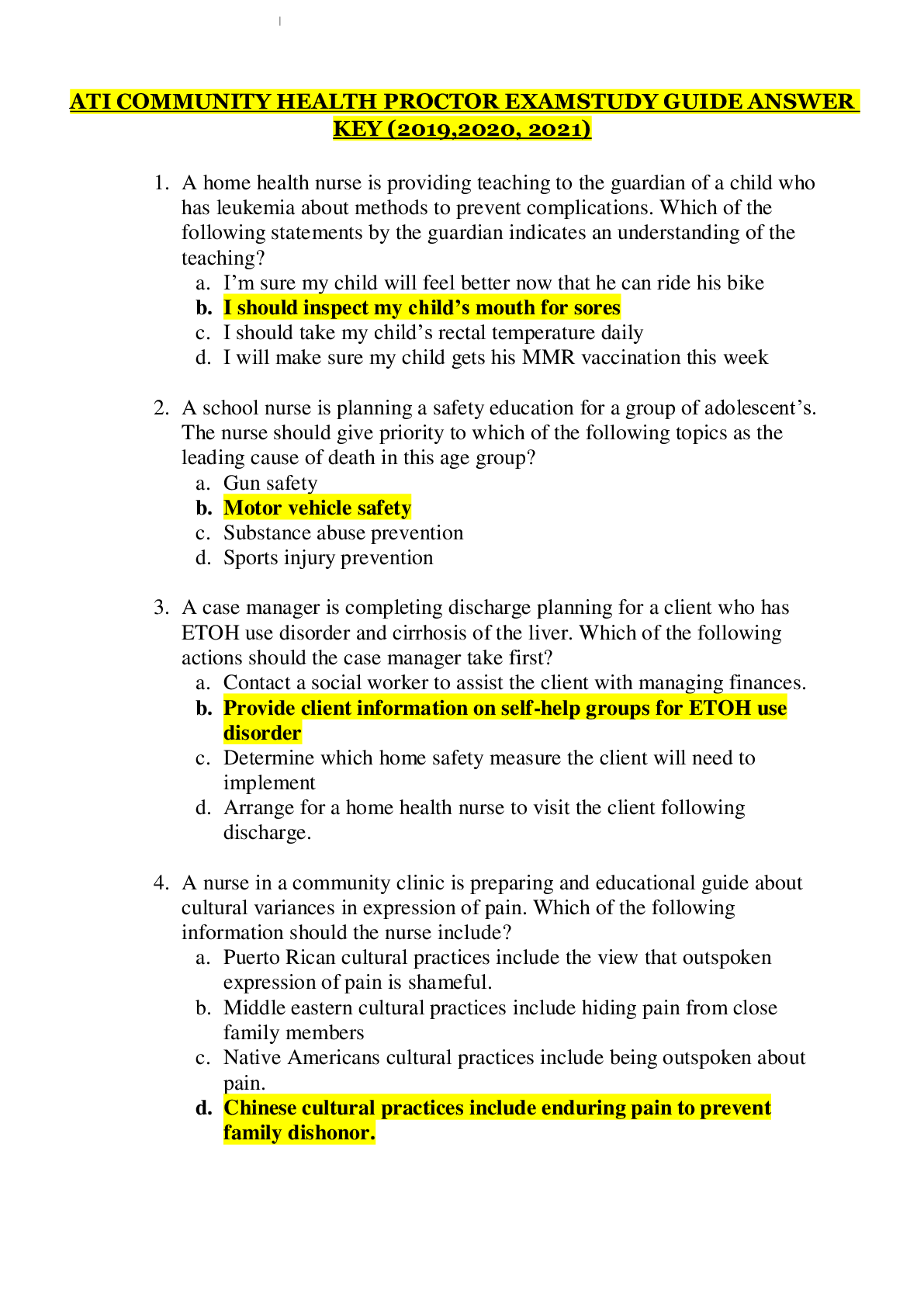 ATI COMMUNITY HEALTH PROCTOR EXAMSTUDY GUIDE ANSWER KEY (2019,2020, 2021)

1. A home health nurse is providing teaching to the guardian of a child who has leukemia about methods to prevent complications. Which of the following statements by the guardian indicates an understanding of the teaching?
a. I'm sure my child will feel better now that he can ride his bike
b. I should inspect my child's mouth for sores
c. I should take my child's rectal temperature daily
d. I will make sure my child gets his MMR vaccination this week

2. A school nurse is planning a safety education for a group of adolescent's. The nurse should give priority to which of the following topics as the leading cause of death in this age group?
a. Gun safety
b. Motor vehicle safety
c. Substance abuse prevention
d. Sports injury prevention

3. A case manager is completing discharge planning for a client who has ETOH use disorder and cirrhosis of the liver. Which of the following actions should the case manager take first?
a. Contact a social worker to assist the client with managing finances.
b. Provide client information on self-help groups for ETOH use disorder
c. Determine which home safety measure the client will need to implement
d. Arrange for a home health nurse to visit the client following discharge.

4. A nurse in a community clinic is preparing and educational guide about cultural variances in expression of pain. Which of the following information should the nurse include?
a. Puerto Rican cultural practices include the view that outspoken expression of pain is shameful.
b. Middle eastern cultural practices include hiding pain from close family members
c. Native Americans cultural practices include being outspoken about pain.
d. Chinese cultural practices include enduring pain to prevent family dishonor.